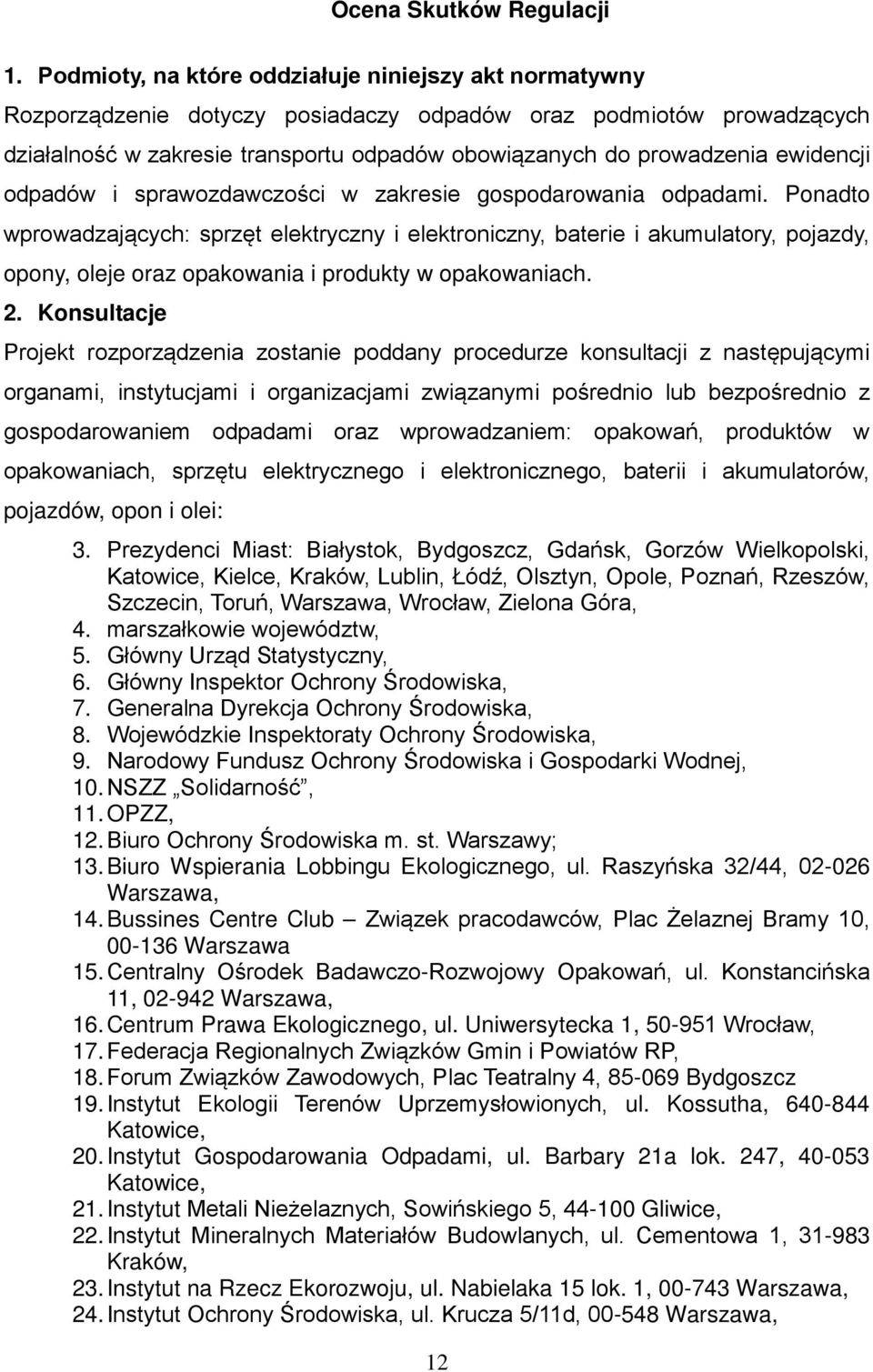 Ocena Skutków Regulacji

1. Podmioty, na które oddziałuje niniejszy akt normatywny

Rozporządzenie dotyczy posiadaczy odpadów oraz podmiotów prowadzących działalność w zakresie transportu odpadów obowiązanych do prowadzenia ewidencji odpadów i sprawozdawczości w zakresie gospodarowania odpadami. Ponadto wprowadzających: sprzęt elektryczny i elektroniczny, baterie i akumulatory, pojazdy, opony, oleje oraz opakowania i produkty w opakowaniach.

2. Konsultacje

Projekt rozporządzenia zostanie poddany procedurze konsultacji z następującymi organami, instytucjami i organizacjami związanymi pośrednio lub bezpośrednio z gospodarowaniem odpadami oraz wprowadzaniem: opakowań, produktów w opakowaniach, sprzętu elektrycznego i elektronicznego, baterii i akumulatorów, pojazdów, opon i olei:

3. Prezydenci Miast: Białystok, Bydgoszcz, Gdańsk, Gorzów Wielkopolski, Katowice, Kielce, Kraków, Lublin, Łódź, Olsztyn, Opole, Poznań, Rzeszów, Szczecin, Toruń, Warszawa, Wrocław, Zielona Góra,
4. marszałkowie województw,
5. Główny Urząd Statystyczny,
6. Główny Inspektor Ochrony Środowiska,
7. Generalna Dyrekcja Ochrony Środowiska,
8. Wojewódzkie Inspektoraty Ochrony Środowiska,
9. Narodowy Fundusz Ochrony Środowiska i Gospodarki Wodnej,
10. NSZZ „Solidarność”,
11. OPZZ,
12. Biuro Ochrony Środowiska m. st. Warszawy;
13. Biuro Wspierania Lobbingu Ekologicznego, ul. Raszyńska 32/44, 02-026 Warszawa,
14. Bussines Centre Club – Związek pracodawców, Plac Żelaznej Bramy 10, 00-136 Warszawa
15. Centralny Ośrodek Badawczo-Rozwojowy Opakowań, ul. Konstancińska 11, 02-942 Warszawa,
16. Centrum Prawa Ekologicznego, ul. Uniwersytecka 1, 50-951 Wrocław,
17. Federacja Regionalnych Związków Gmin i Powiatów RP,
18. Forum Związków Zawodowych, Plac Teatralny 4, 85-069 Bydgoszcz
19. Instytut Ekologii Terenów Uprzemysłowionych, ul. Kossutha, 640-844 Katowice,
20. Instytut Gospodarowania Odpadami, ul. Barbary 21a lok. 247, 40-053 Katowice,
21. Instytut Metali Nieżelaznych, Sowińskiego 5, 44-100 Gliwice,
22. Instytut Mineralnych Materiałów Budowlanych, ul. Cementowa 1, 31-983 Kraków,
23. Instytut na Rzecz Ekorozwoju, ul. Nabielaka 15 lok. 1, 00-743 Warszawa,
24. Instytut Ochrony Środowiska, ul. Krucza 5/11d, 00-548 Warszawa,

12